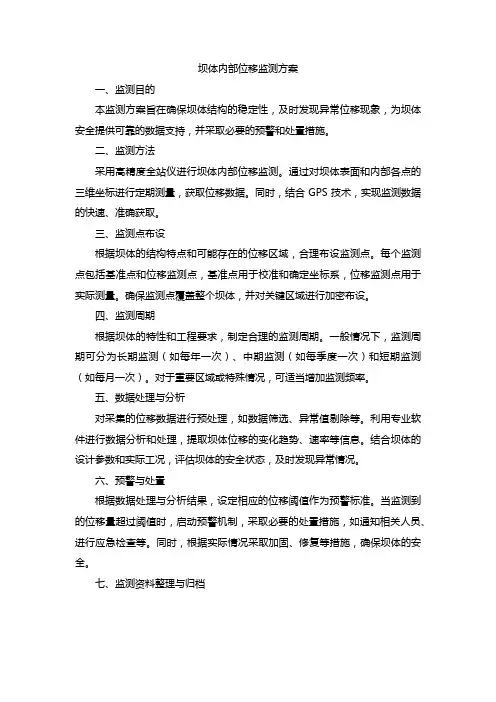 坝体内部位移监测方案

一、监测目的

本监测方案旨在确保坝体结构的稳定性，及时发现异常位移现象，为坝体安全提供可靠的数据支持，并采取必要的预警和处置措施。

二、监测方法

采用高精度全站仪进行坝体内部位移监测。通过对坝体表面和内部各点的三维坐标进行定期测量，获取位移数据。同时，结合 GPS 技术，实现监测数据的快速、准确获取。

三、监测点布设

根据坝体的结构特点和可能存在的位移区域，合理布设监测点。每个监测点包括基准点和位移监测点，基准点用于校准和确定坐标系，位移监测点用于实际测量。确保监测点覆盖整个坝体，并对关键区域进行加密布设。

四、监测周期

根据坝体的特性和工程要求，制定合理的监测周期。一般情况下，监测周期可分为长期监测（如每年一次）、中期监测（如每季度一次）和短期监测（如每月一次）。对于重要区域或特殊情况，可适当增加监测频率。

五、数据处理与分析

对采集的位移数据进行预处理，如数据筛选、异常值剔除等。利用专业软件进行数据分析和处理，提取坝体位移的变化趋势、速率等信息。结合坝体的设计参数和实际工况，评估坝体的安全状态，及时发现异常情况。

六、预警与处置

根据数据处理与分析结果，设定相应的位移阈值作为预警标准。当监测到的位移量超过阈值时，启动预警机制，采取必要的处置措施，如通知相关人员、进行应急检查等。同时，根据实际情况采取加固、修复等措施，确保坝体的安全。

七、监测资料整理与归档